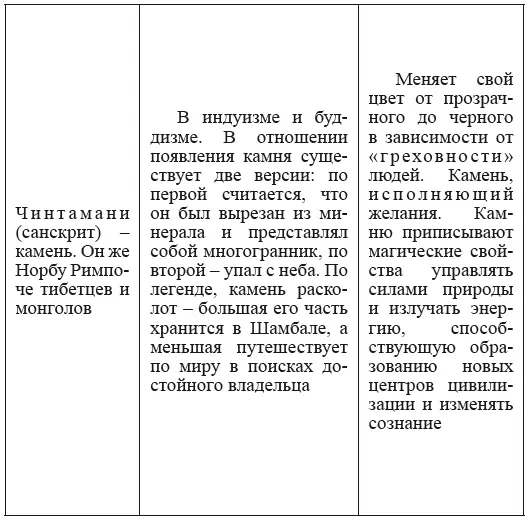 | | | |
|---|---|---|
| Чинтамани (санскрит) – камень. Он же Норбу Римпоче тибетцев и монголов | В индуизме и буддизме. В отношении появления камня существует две версии: по первой считается, что он был вырезан из минерала и представлял собой многогранник, по второй – упал с неба. По легенде, камень расколот – большая его часть хранится в Шамбале, а меньшая путешествует по миру в поисках достойного владельца | Меняет свой цвет от прозрачного до черного в зависимости от «греховности» людей. Камень, исполняющий желания. Камню приписывают магические свойства управлять силами природы и излучать энергию, способствующую образованию новых центров цивилизации и изменять сознание |